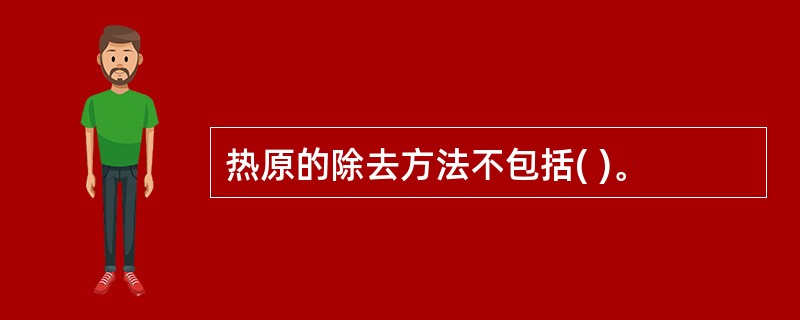 热原的除去方法不包括( )。